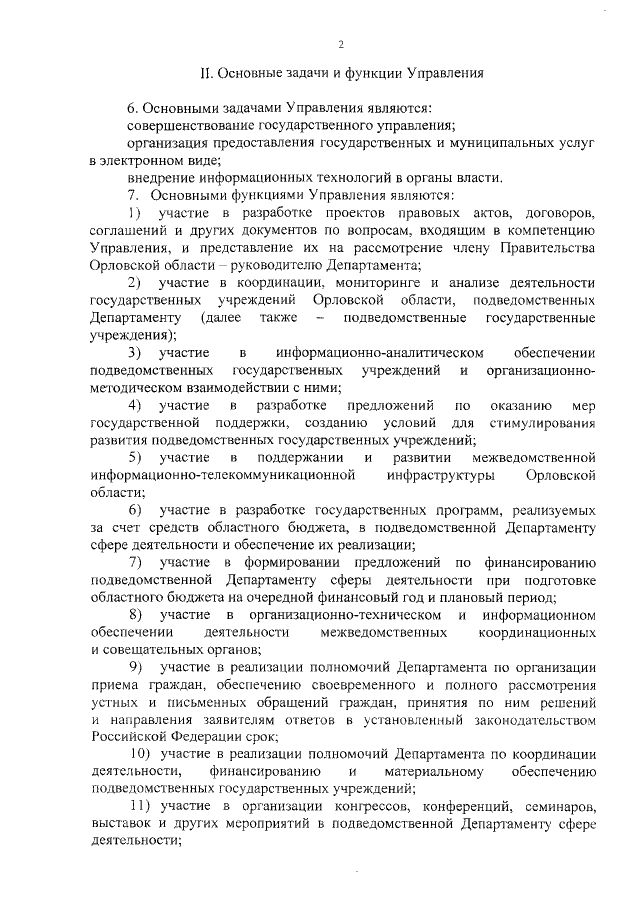 2

II. Основные задачи и функции Управления

6. Основными задачами Управления являются:

совершенствование государственного управления;

организация предоставления государственных и муниципальных услуг в электронном виде;

внедрение информационных технологий в органы власти.

7. Основными функциями Управления являются:

1) участие в разработке проектов правовых актов, договоров, соглашений и других документов по вопросам, входящим в компетенцию Управления, и представление их на рассмотрение члену Правительства Орловской области – руководителю Департамента;

2) участие в координации, мониторинге и анализе деятельности государственных учреждений Орловской области, подведомственных Департаменту (далее также – подведомственные государственные учреждения);

3) участие в информационно-аналитическом обеспечении подведомственных государственных учреждений и организационно-методическом взаимодействии с ними;

4) участие в разработке предложений по оказанию мер государственной поддержки, созданию условий для стимулирования развития подведомственных государственных учреждений;

5) участие в поддержании и развитии межведомственной информационно-телекоммуникационной инфраструктуры Орловской области;

6) участие в разработке государственных программ, реализуемых за счет средств областного бюджета, в подведомственной Департаменту сфере деятельности и обеспечение их реализации;

7) участие в формировании предложений по финансированию подведомственной Департаменту сферы деятельности при подготовке областного бюджета на очередной финансовый год и плановый период;

8) участие в организационно-техническом и информационном обеспечении деятельности межведомственных координационных и совещательных органов;

9) участие в реализации полномочий Департамента по организации приема граждан, обеспечению своевременного и полного рассмотрения устных и письменных обращений граждан, принятия по ним решений и направления заявителям ответов в установленный законодательством Российской Федерации срок;

10) участие в реализации полномочий Департамента по координации деятельности, финансированию и материальному обеспечению подведомственных государственных учреждений;

11) участие в организации конгрессов, конференций, семинаров, выставок и других мероприятий в подведомственной Департаменту сфере деятельности;